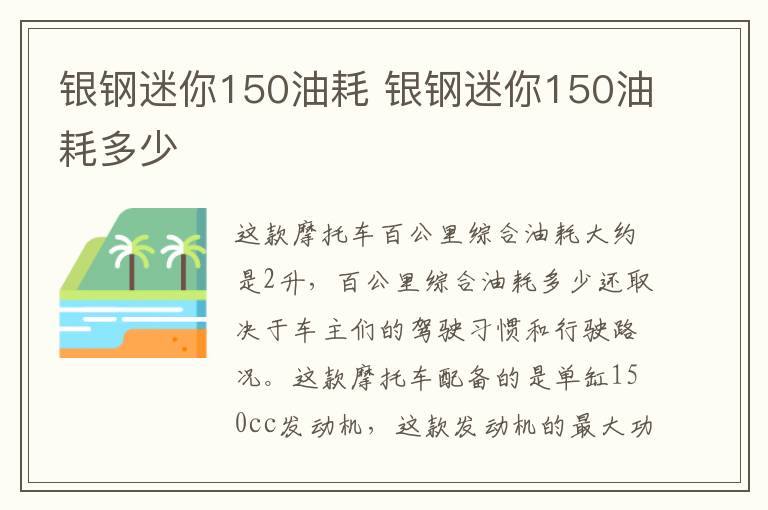 银钢迷你150油耗 银钢迷你150油耗多少

这款摩托车百公里综合油耗大约是2升，百公里综合油耗多少还取决于车主们的驾驶习惯和行驶路况。这款摩托车配备的是单缸150cc发动机，这款发动机的最大功